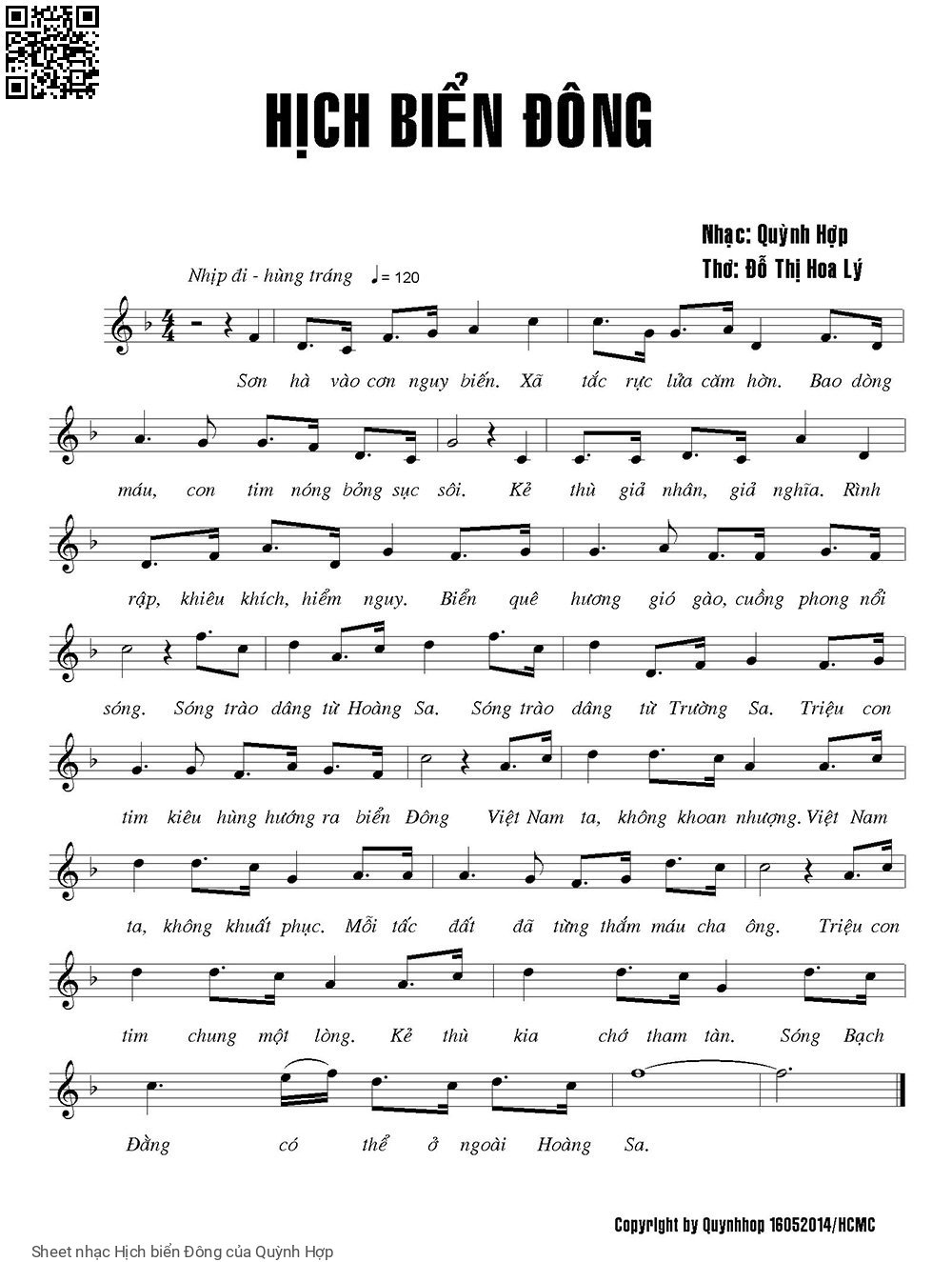 HỊCH BIỂN ĐÔNG

Nhạc: Quỳnh Hợp
Thơ: Đỗ Thị Hoa Lý

Nhịp đi - hùng tráng ♩= 120

Sơn hà vào cơn nguy biến. Xã tắc rực lửa căm hờn. Bao dòng

máu, con tim nóng bỏng sục sôi. Kẻ thù giả nhân, giả nghĩa. Rình

rập, khiêu khích, hiểm nguy. Biển quê hương gió gào, cuồng phong nổi

sóng. Sóng trào dâng từ Hoàng Sa. Sóng trào dâng từ Trường Sa. Triệu con

tim kiêu hùng hướng ra biển Đông Việt Nam ta, không khoan nhượng. Việt Nam

ta, không khuất phục. Mỗi tấc đất đã từng thấm máu cha ông. Triệu con

tim chung một lòng. Kẻ thù kia chớ tham tàn. Sóng Bạch

Đằng có thể ở ngoài Hoàng Sa.

Copyright by Quynhhop 16052014/HCMC

Sheet nhạc Hịch biển Đông của Quỳnh Hợp